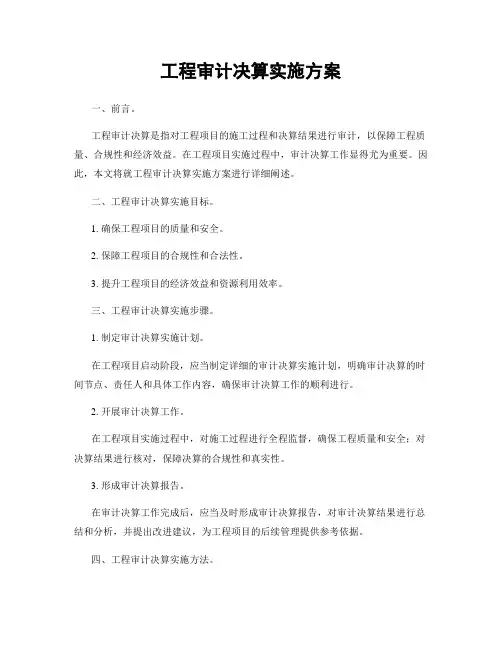 工程审计决算实施方案

一、前言。

工程审计决算是指对工程项目的施工过程和决算结果进行审计，以保障工程质量、合规性和经济效益。在工程项目实施过程中，审计决算工作显得尤为重要。因此，本文将就工程审计决算实施方案进行详细阐述。

二、工程审计决算实施目标。

1. 确保工程项目的质量和安全。

2. 保障工程项目的合规性和合法性。

3. 提升工程项目的经济效益和资源利用效率。

三、工程审计决算实施步骤。

1. 制定审计决算实施计划。

在工程项目启动阶段，应当制定详细的审计决算实施计划，明确审计决算的时间节点、责任人和具体工作内容，确保审计决算工作的顺利进行。

2. 开展审计决算工作。

在工程项目实施过程中，对施工过程进行全程监督，确保工程质量和安全；对决算结果进行核对，保障决算的合规性和真实性。

3. 形成审计决算报告。

在审计决算工作完成后，应当及时形成审计决算报告，对审计决算结果进行总结和分析，并提出改进建议，为工程项目的后续管理提供参考依据。

四、工程审计决算实施方法。